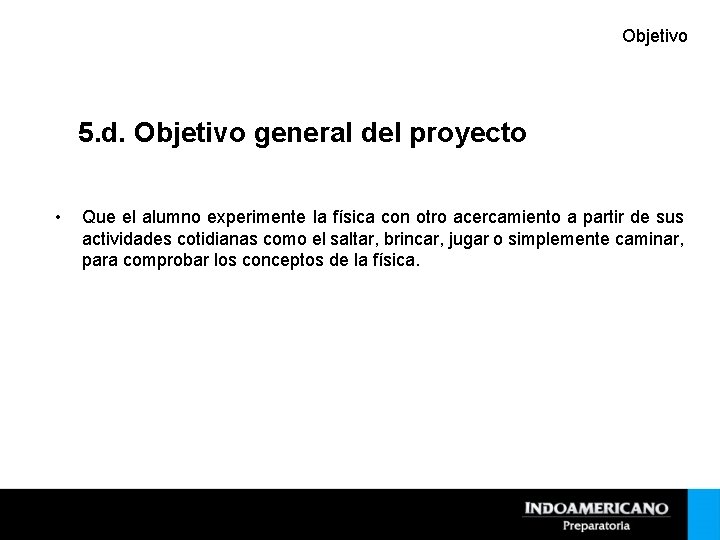 Objetivo

5.d. Objetivo general del proyecto

• Que el alumno experimente la física con otro acercamiento a partir de sus actividades cotidianas como el saltar, brincar, jugar o simplemente caminar, para comprobar los conceptos de la física.

INDOAMERICANO
Preparatoria